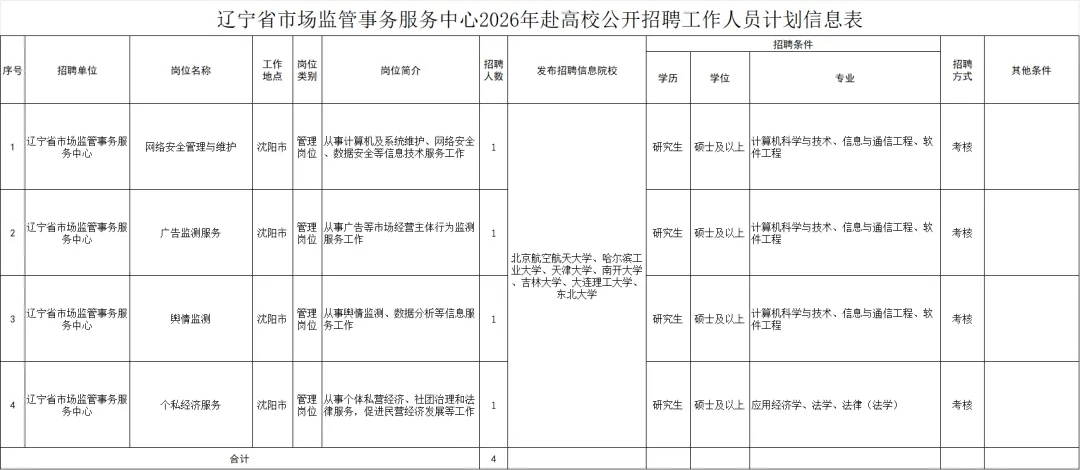 辽宁省市场监管事务服务中心2026年赴高校公开招聘工作人员计划信息表

| 序号 | 招聘单位 | 岗位名称 | 工作地点 | 岗位类别 | 岗位简介 | 招聘人数 | 发布招聘信息院校 | 招聘条件 学历 | 招聘条件 学位 | 招聘条件 专业 | 招聘方式 | 其他条件 |
|---|---|---|---|---|---|---|---|---|---|---|---|---|
| 1 | 辽宁省市场监管事务服务中心 | 网络安全管理与维护 | 沈阳市 | 管理岗位 | 从事计算机及系统维护、网络安全、数据安全等信息技术服务工作 | 1 | 北京航空航天大学、哈尔滨工业大学、天津大学、南开大学、吉林大学、大连理工大学、东北大学 | 研究生 | 硕士及以上 | 计算机科学与技术、信息与通信工程、软件工程 | 考核 | |
| 2 | 辽宁省市场监管事务服务中心 | 广告监测服务 | 沈阳市 | 管理岗位 | 从事广告等市场经营主体行为监测服务工作 | 1 | | 研究生 | 硕士及以上 | 计算机科学与技术、信息与通信工程、软件工程 | 考核 | |
| 3 | 辽宁省市场监管事务服务中心 | 舆情监测 | 沈阳市 | 管理岗位 | 从事舆情监测、数据分析等信息服务工作 | 1 | | 研究生 | 硕士及以上 | 计算机科学与技术、信息与通信工程、软件工程 | 考核 | |
| 4 | 辽宁省市场监管事务服务中心 | 个私经济服务 | 沈阳市 | 管理岗位 | 从事个体私营经济、社团治理和法律服务，促进民营经济发展等工作 | 1 | | 研究生 | 硕士及以上 | 应用经济学、法学、法律（法学） | 考核 | |
| 合计 | | | | | | 4 | | | | | | |